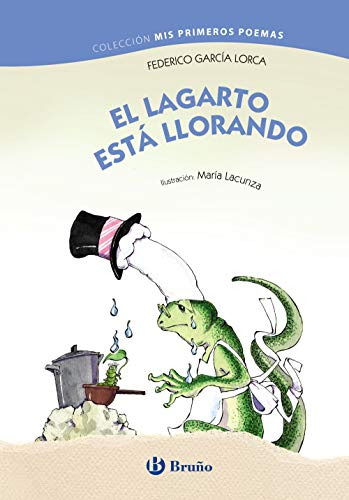 COLECCIÓN MIS PRIMEROS POEMAS

FEDERICO GARCÍA LORCA

EL LAGARTO ESTÁ LLORANDO

Ilustración: María Lacunza

B Bruño